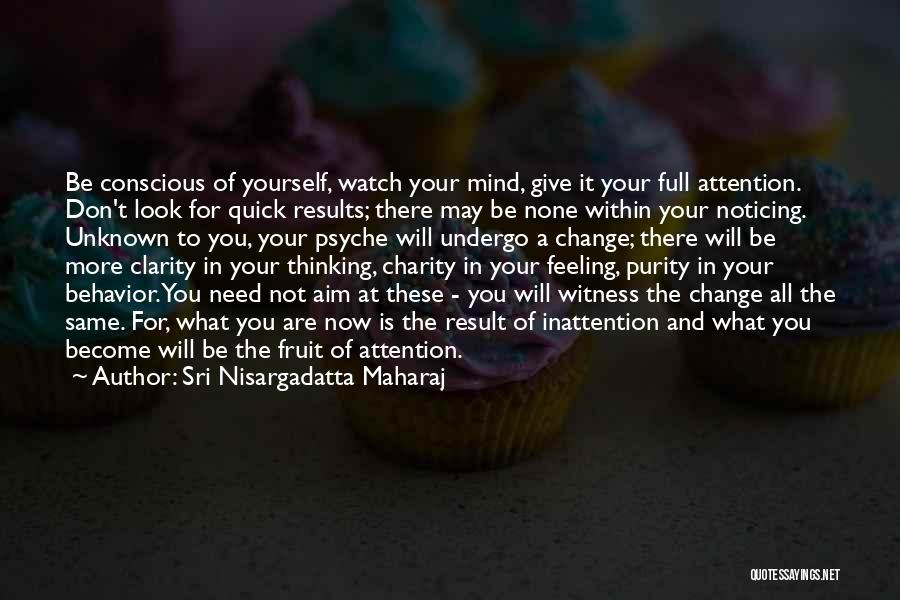 Be conscious of yourself, watch your mind, give it your full attention. Don't look for quick results; there may be none within your noticing. Unknown to you, your psyche will undergo a change; there will be more clarity in your thinking, charity in your feeling, purity in your behavior.You need not aim at these - you will witness the change all the same. For, what you are now is the result of inattention and what you become will be the fruit of attention.

~ Author: Sri Nisargadatta Maharaj

QUOTESSAYINGS.NET